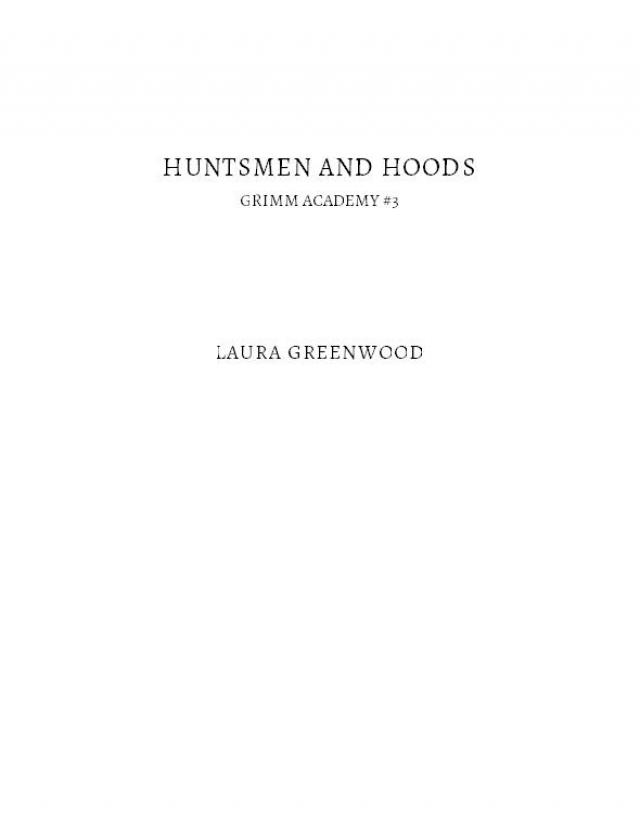 HUNTSMEN AND HOODS

GRIMM ACADEMY #3

LAURA GREENWOOD